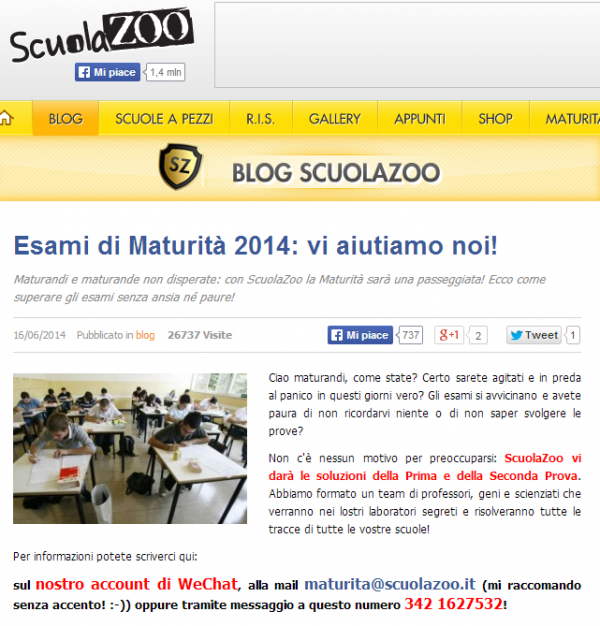 ScuolaZOO
Mi piace 1,4 mln

BLOG SCUOLE A PEZZI R.I.S. GALLERY APPUNTI SHOP MATURITA

SZ BLOG SCUOLAZOO

Esami di Maturità 2014: vi aiutiamo noi!

Maturandi e maturande non disperate: con ScuolaZoo la Maturità sarà una passeggiata! Ecco come superare gli esami senza ansia né paure!

16/06/2014 Pubblicato in blog 26737 Visite Mi piace 737 g+1 2 Tweet 1

Ciao maturandi, come state? Certo sarete agitati e in preda al panico in questi giorni vero? Gli esami si avvicinano e avete paura di non ricordarvi niente o di non saper svolgere le prove?

Non c'è nessun motivo per preoccuparsi: ScuolaZoo vi darà le soluzioni della Prima e della Seconda Prova. Abbiamo formato un team di professori, geni e scienziati che verranno nei lostri laboratori segreti e risolveranno tutte le tracce di tutte le vostre scuole!

Per informazioni potete scriverci qui:

sul nostro account di WeChat, alla mail maturita@scuolazoo.it (mi raccomando senza accento! :-)) oppure tramite messaggio a questo numero 342 1627532!